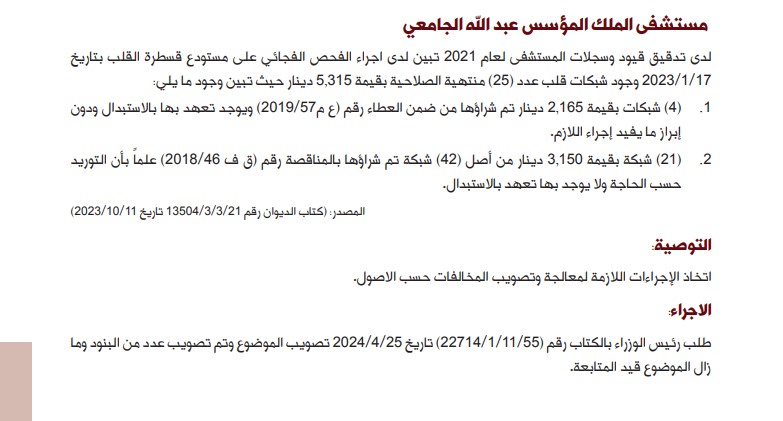 مستشفى الملك المؤسس عبد الله الجامعي

لدى تدقيق قيود وسجلات المستشفى لعام 2021 تبين لدى اجراء الفحص الفجائي على مستودع قسطرة القلب بتاريخ 2023/1/17 وجود شبكات قلب عدد (25) منتهية الصلاحية بقيمة 5,315 دينار حيث تبين وجود ما يلي:

1. (4) شبكات بقيمة 2,165 دينار تم شراؤها من ضمن العطاء رقم (ع م2019/57) ويوجد تعهد بها بالاستبدال ودون إبراز ما يفيد إجراء اللازم.

2. (21) شبكة بقيمة 3,150 دينار من أصل (42) شبكة تم شراؤها بالمناقصة رقم (ق ف 2018/46) علماً بأن التوريد حسب الحاجة ولا يوجد بها تعهد بالاستبدال.

المصدر: (كتاب الديوان رقم 13504/3/3/21 تاريخ 2023/10/11)

التوصية:

اتخاذ الإجراءات اللازمة لمعالجة وتصويب المخالفات حسب الاصول.

الاجراء:

طلب رئيس الوزراء بالكتاب رقم (22714/1/11/55) تاريخ 2024/4/25 تصويب الموضوع وتم تصويب عدد من البنود وما زال الموضوع قيد المتابعة.